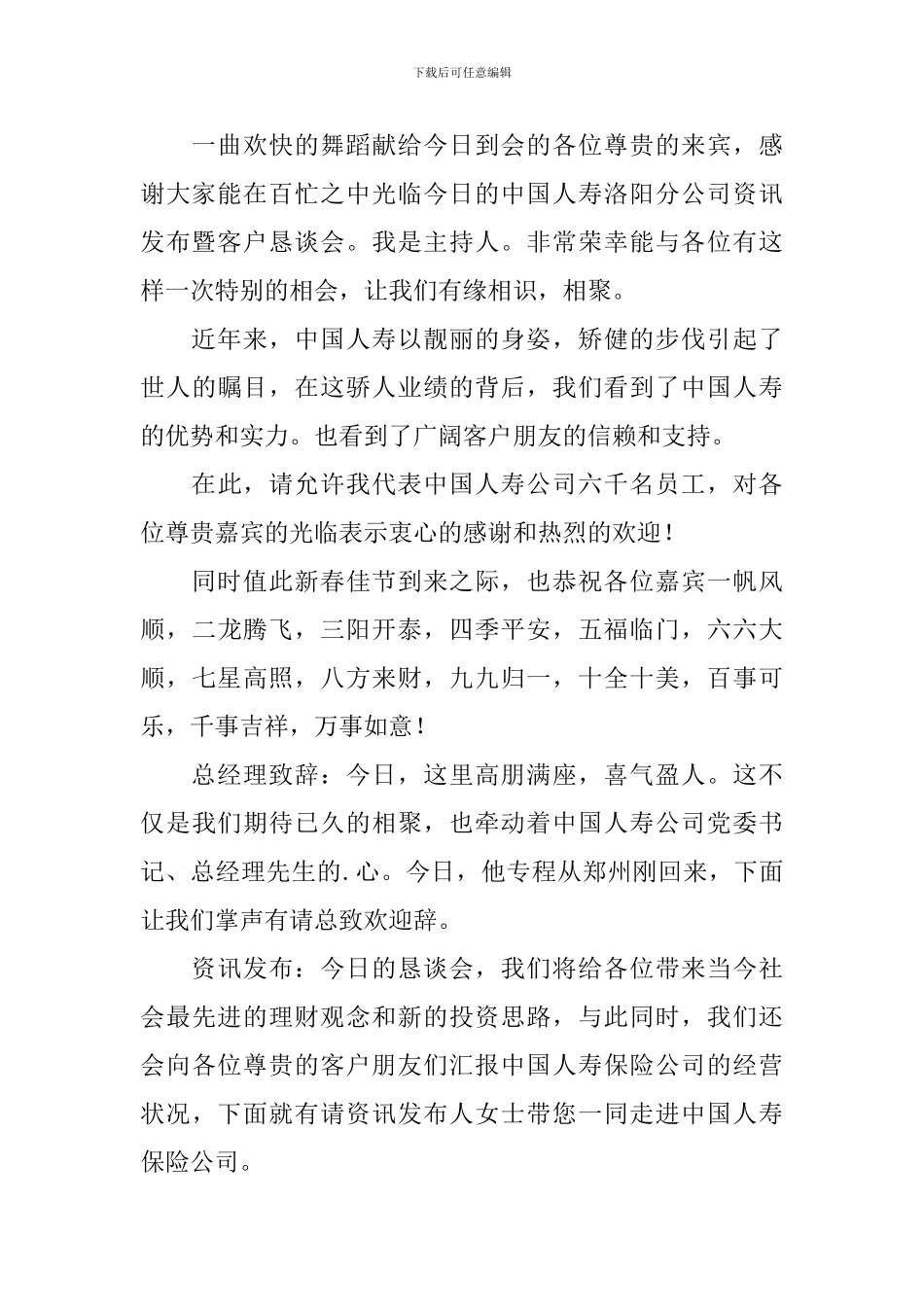 下载后可任意编辑

一曲欢快的舞蹈献给今日到会的各位尊贵的来宾，感谢大家能在百忙之中光临今日的中国人寿洛阳分公司资讯发布暨客户恳谈会。我是主持人。非常荣幸能与各位有这样一次特别的相会，让我们有缘相识，相聚。

近年来，中国人寿以靓丽的身姿，矫健的步伐引起了世人的瞩目，在这骄人业绩的背后，我们看到了中国人寿的优势和实力。也看到了广阔客户朋友的信赖和支持。

在此，请允许我代表中国人寿公司六千名员工，对各位尊贵嘉宾的光临表示衷心的感谢和热烈的欢迎！

同时值此新春佳节到来之际，也恭祝各位嘉宾一帆风顺，二龙腾飞，三阳开泰，四季平安，五福临门，六六大顺，七星高照，八方来财，九九归一，十全十美，百事可乐，千事吉祥，万事如意！

总经理致辞：今日，这里高朋满座，喜气盈人。这不仅是我们期待已久的相聚，也牵动着中国人寿公司党委书记、总经理先生的.心。今日，他专程从郑州刚回来，下面让我们掌声有请总致欢迎辞。

资讯发布：今日的恳谈会，我们将给各位带来当今社会最先进的理财观念和新的投资思路，与此同时，我们还会向各位尊贵的客户朋友们汇报中国人寿保险公司的经营状况，下面就有请资讯发布人女士带您一同走进中国人寿保险公司。